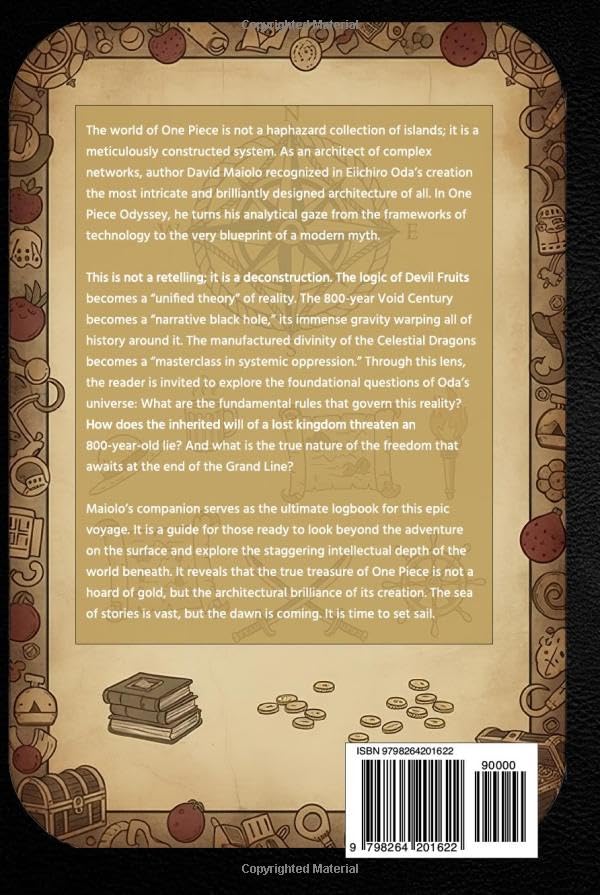 Copyrighted Material

The world of One Piece is not a haphazard collection of islands; it is a meticulously constructed system. As an architect of complex networks, author David Maiolo recognized in Eiichiro Oda's creation the most intricate and brilliantly designed architecture of all. In One Piece Odyssey, he turns his analytical gaze from the frameworks of technology to the very blueprint of a modern myth.

This is not a retelling; it is a deconstruction. The logic of Devil Fruits becomes a "unified theory" of reality. The 800-year Void Century becomes a "narrative black hole," its immense gravity warping all of history around it. The manufactured divinity of the Celestial Dragons becomes a "masterclass in systemic oppression." Through this lens, the reader is invited to explore the foundational questions of Oda's universe: What are the fundamental rules that govern this reality? How does the inherited will of a lost kingdom threaten an 800-year-old lie? And what is the true nature of the freedom that awaits at the end of the Grand Line?

Maiolo's companion serves as the ultimate logbook for this epic voyage. It is a guide for those ready to look beyond the adventure on the surface and explore the staggering intellectual depth of the world beneath. It reveals that the true treasure of One Piece is not a hoard of gold, but the architectural brilliance of its creation. The sea of stories is vast, but the dawn is coming. It is time to set sail.

ISBN 9798264201622

90000

9 798264 201622

Copyrighted Material